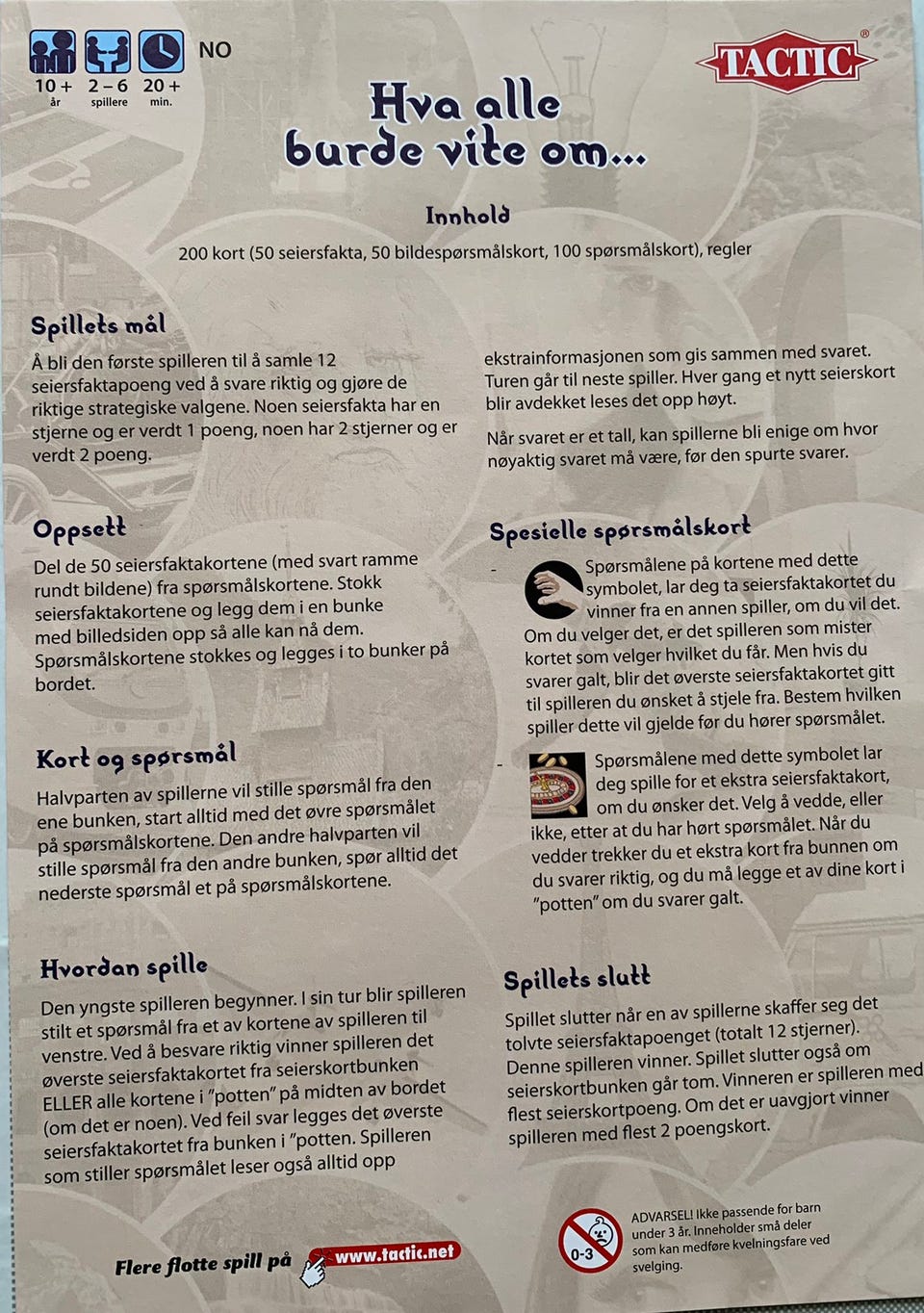 10 + år
2 – 6 spillere
20 + min.
NO

TACTIC®

Hva alle burde vite om...

Innhold

200 kort (50 seiersfakta, 50 bildespørsmålskort, 100 spørsmålskort), regler

Spillets mål

Å bli den første spilleren til å samle 12 seiersfaktapoeng ved å svare riktig og gjøre de riktige strategiske valgene. Noen seiersfakta har en stjerne og er verdt 1 poeng, noen har 2 stjerner og er verdt 2 poeng.

Oppsett

Del de 50 seiersfaktakortene (med svart ramme rundt bildene) fra spørsmålskortene. Stokk seiersfaktakortene og legg dem i en bunke med billedsiden opp så alle kan nå dem. Spørsmålskortene stokkes og legges i to bunker på bordet.

Kort og spørsmål

Halvparten av spillerne vil stille spørsmål fra den ene bunken, start alltid med det øvre spørsmålet på spørsmålskortene. Den andre halvparten vil stille spørsmål fra den andre bunken, spør alltid det nederste spørsmål et på spørsmålskortene.

Hvordan spille

Den yngste spilleren begynner. I sin tur blir spilleren stilt et spørsmål fra et av kortene av spilleren til venstre. Ved å besvare riktig vinner spilleren det øverste seiersfaktakortet fra seierskortbunken ELLER alle kortene i "potten" på midten av bordet (om det er noen). Ved feil svar legges det øverste seiersfaktakortet fra bunken i "potten. Spilleren som stiller spørsmålet leser også alltid opp

ekstrainformasjonen som gis sammen med svaret. Turen går til neste spiller. Hver gang et nytt seierskort blir avdekket leses det opp høyt.

Når svaret er et tall, kan spillerne bli enige om hvor nøyaktig svaret må være, før den spurte svarer.

Spesielle spørsmålskort

- Spørsmålene på kortene med dette symbolet, lar deg ta seiersfaktakortet du vinner fra en annen spiller, om du vil det. Om du velger det, er det spilleren som mister kortet som velger hvilket du får. Men hvis du svarer galt, blir det øverste seiersfaktakortet gitt til spilleren du ønsket å stjele fra. Bestem hvilken spiller dette vil gjelde før du hører spørsmålet.

- Spørsmålene med dette symbolet lar deg spille for et ekstra seiersfaktakort, om du ønsker det. Velg å vedde, eller ikke, etter at du har hørt spørsmålet. Når du vedder trekker du et ekstra kort fra bunnen om du svarer riktig, og du må legge et av dine kort i "potten" om du svarer galt.

Spillets slutt

Spillet slutter når en av spillerne skaffer seg det tolvte seiersfaktapoenget (totalt 12 stjerner). Denne spilleren vinner. Spillet slutter også om seierskortbunken går tom. Vinneren er spilleren med flest seierskortpoeng. Om det er uavgjort vinner spilleren med flest 2 poengskort.

Flere flotte spill på www.tactic.net

0-3

ADVARSEL! Ikke passende for barn under 3 år. Inneholder små deler som kan medføre kvelningsfare ved svelging.